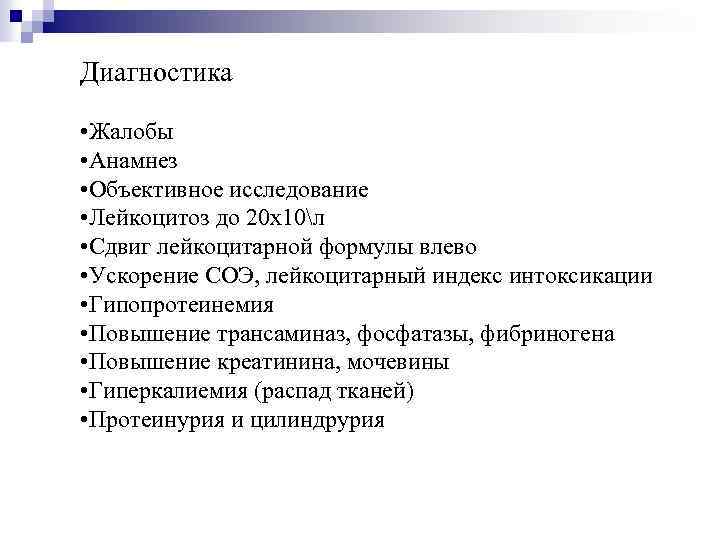 Диагностика

•Жалобы
•Анамнез
•Объективное исследование
•Лейкоцитоз до 20х10\л
•Сдвиг лейкоцитарной формулы влево
•Ускорение СОЭ, лейкоцитарный индекс интоксикации
•Гипопротеинемия
•Повышение трансаминаз, фосфатазы, фибриногена
•Повышение креатинина, мочевины
•Гиперкалиемия (распад тканей)
•Протеинурия и цилиндрурия